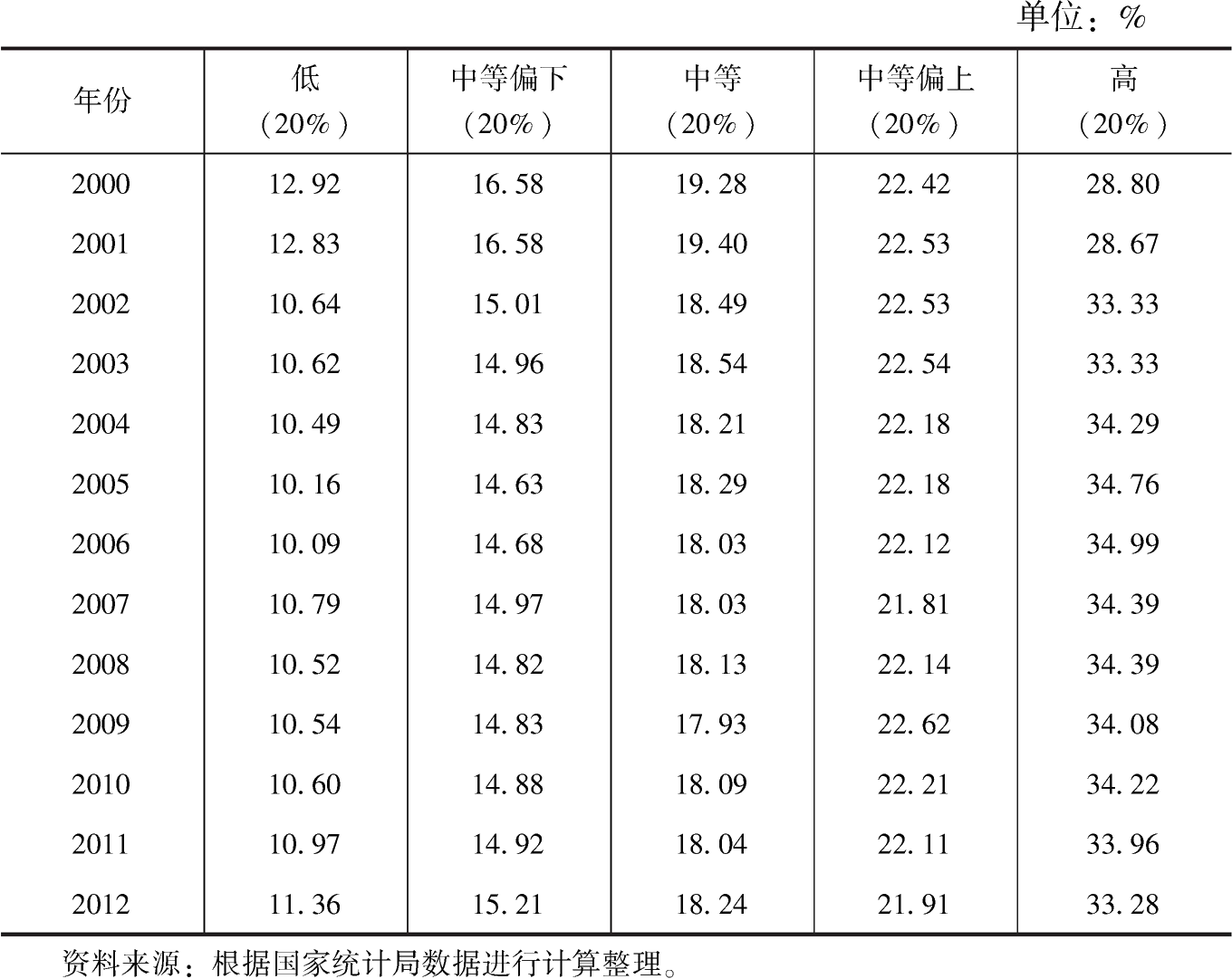 单位：%

| 年份 | 低（20%） | 中等偏下（20%） | 中等（20%） | 中等偏上（20%） | 高（20%） |
|---|---|---|---|---|---|
| 2000 | 12.92 | 16.58 | 19.28 | 22.42 | 28.80 |
| 2001 | 12.83 | 16.58 | 19.40 | 22.53 | 28.67 |
| 2002 | 10.64 | 15.01 | 18.49 | 22.53 | 33.33 |
| 2003 | 10.62 | 14.96 | 18.54 | 22.54 | 33.33 |
| 2004 | 10.49 | 14.83 | 18.21 | 22.18 | 34.29 |
| 2005 | 10.16 | 14.63 | 18.29 | 22.18 | 34.76 |
| 2006 | 10.09 | 14.68 | 18.03 | 22.12 | 34.99 |
| 2007 | 10.79 | 14.97 | 18.03 | 21.81 | 34.39 |
| 2008 | 10.52 | 14.82 | 18.13 | 22.14 | 34.39 |
| 2009 | 10.54 | 14.83 | 17.93 | 22.62 | 34.08 |
| 2010 | 10.60 | 14.88 | 18.09 | 22.21 | 34.22 |
| 2011 | 10.97 | 14.92 | 18.04 | 22.11 | 33.96 |
| 2012 | 11.36 | 15.21 | 18.24 | 21.91 | 33.28 |

资料来源：根据国家统计局数据进行计算整理。